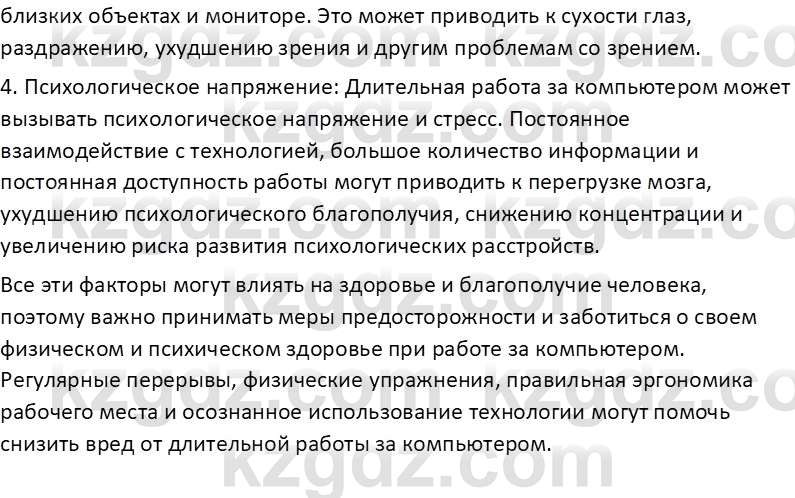 близких объектах и мониторе. Это может приводить к сухости глаз, раздражению, ухудшению зрения и другим проблемам со зрением.

4. Психологическое напряжение: Длительная работа за компьютером может вызывать психологическое напряжение и стресс. Постоянное взаимодействие с технологией, большое количество информации и постоянная доступность работы могут приводить к перегрузке мозга, ухудшению психологического благополучия, снижению концентрации и увеличению риска развития психологических расстройств.

Все эти факторы могут влиять на здоровье и благополучие человека, поэтому важно принимать меры предосторожности и заботиться о своем физическом и психическом здоровье при работе за компьютером. Регулярные перерывы, физические упражнения, правильная эргономика рабочего места и осознанное использование технологии могут помочь снизить вред от длительной работы за компьютером.

kzgdz.com kzgdz.com kzgdz.com kzgdz.com kzgdz.com kzgdz.com kzgdz.com